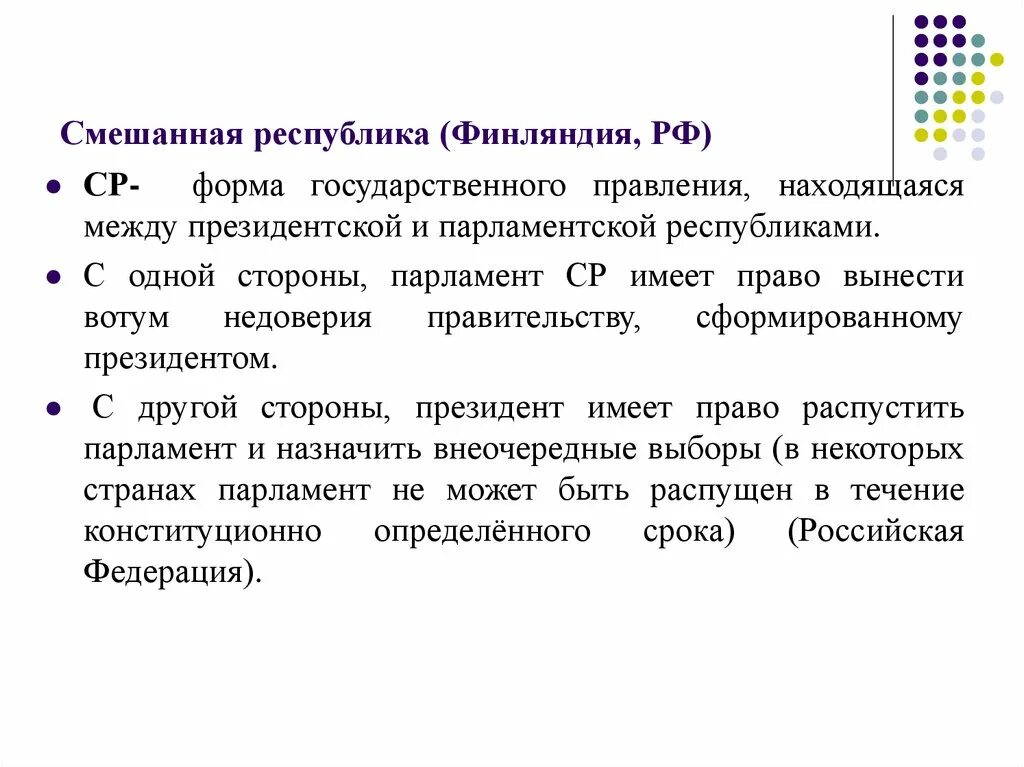 Смешанная республика (Финляндия, РФ)

СР- форма государственного правления, находящаяся между президентской и парламентской республиками.

С одной стороны, парламент СР имеет право вынести вотум недоверия правительству, сформированному президентом.

С другой стороны, президент имеет право распустить парламент и назначить внеочередные выборы (в некоторых странах парламент не может быть распущен в течение конституционно определённого срока) (Российская Федерация).